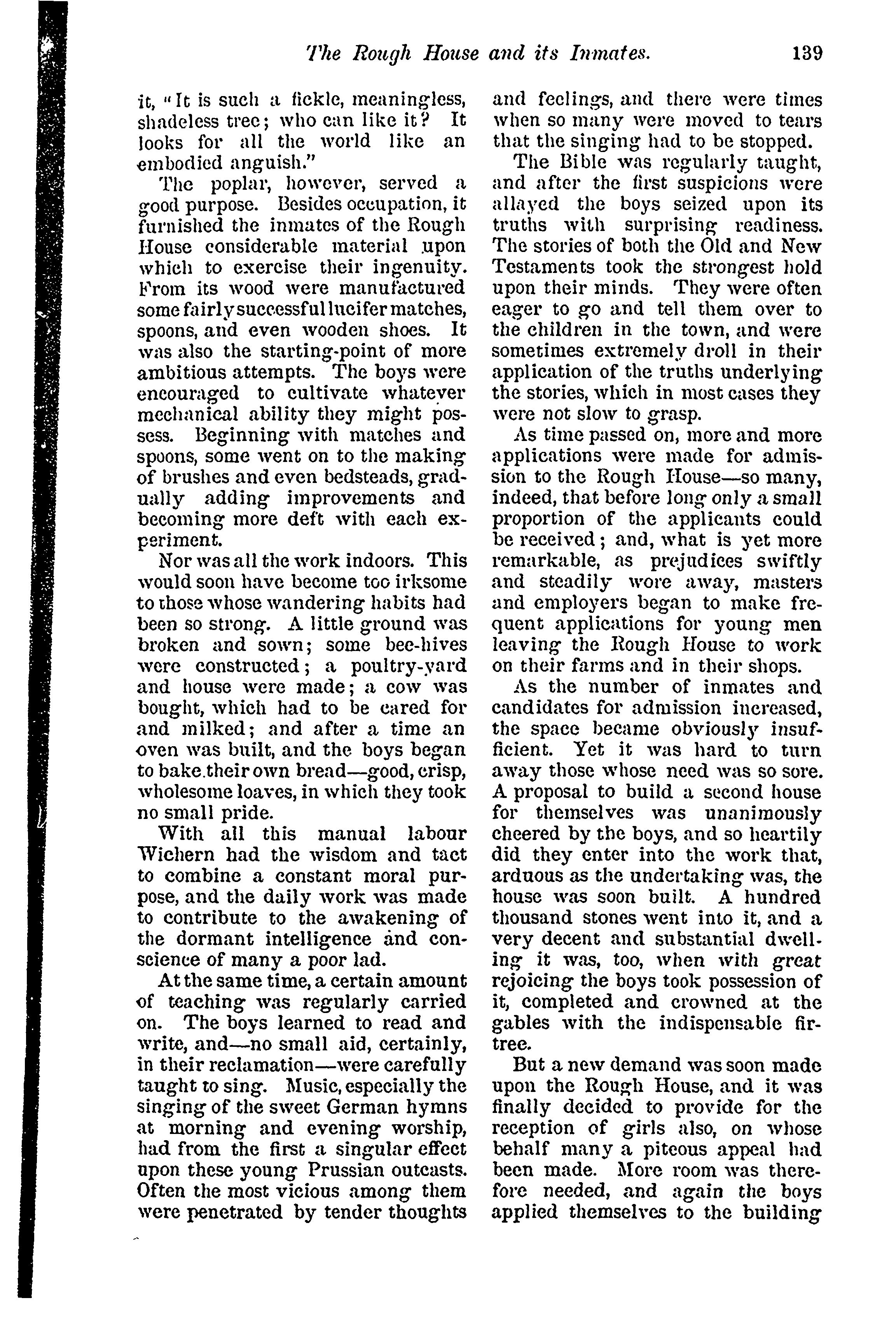 The Rough House and its Inmates. 139

it, "It is such a fickle, meaningless, shadeless tree; who can like it? It looks for all the world like an embodied anguish."

The poplar, however, served a good purpose. Besides occupation, it furnished the inmates of the Rough House considerable material upon which to exercise their ingenuity. From its wood were manufactured some fairly successful lucifer matches, spoons, and even wooden shoes. It was also the starting-point of more ambitious attempts. The boys were encouraged to cultivate whatever mechanical ability they might possess. Beginning with matches and spoons, some went on to the making of brushes and even bedsteads, gradually adding improvements and becoming more deft with each experiment.

Nor was all the work indoors. This would soon have become too irksome to those whose wandering habits had been so strong. A little ground was broken and sown; some bee-hives were constructed; a poultry-yard and house were made; a cow was bought, which had to be cared for and milked; and after a time an oven was built, and the boys began to bake their own bread—good, crisp, wholesome loaves, in which they took no small pride.

With all this manual labour Wichern had the wisdom and tact to combine a constant moral purpose, and the daily work was made to contribute to the awakening of the dormant intelligence and conscience of many a poor lad.

At the same time, a certain amount of teaching was regularly carried on. The boys learned to read and write, and—no small aid, certainly, in their reclamation—were carefully taught to sing. Music, especially the singing of the sweet German hymns at morning and evening worship, had from the first a singular effect upon these young Prussian outcasts. Often the most vicious among them were penetrated by tender thoughts and feelings, and there were times when so many were moved to tears that the singing had to be stopped.

The Bible was regularly taught, and after the first suspicions were allayed the boys seized upon its truths with surprising readiness. The stories of both the Old and New Testaments took the strongest hold upon their minds. They were often eager to go and tell them over to the children in the town, and were sometimes extremely droll in their application of the truths underlying the stories, which in most cases they were not slow to grasp.

As time passed on, more and more applications were made for admission to the Rough House—so many, indeed, that before long only a small proportion of the applicants could be received; and, what is yet more remarkable, as prejudices swiftly and steadily wore away, masters and employers began to make frequent applications for young men leaving the Rough House to work on their farms and in their shops.

As the number of inmates and candidates for admission increased, the space became obviously insufficient. Yet it was hard to turn away those whose need was so sore. A proposal to build a second house for themselves was unanimously cheered by the boys, and so heartily did they enter into the work that, arduous as the undertaking was, the house was soon built. A hundred thousand stones went into it, and a very decent and substantial dwelling it was, too, when with great rejoicing the boys took possession of it, completed and crowned at the gables with the indispensable fir-tree.

But a new demand was soon made upon the Rough House, and it was finally decided to provide for the reception of girls also, on whose behalf many a piteous appeal had been made. More room was therefore needed, and again the boys applied themselves to the building